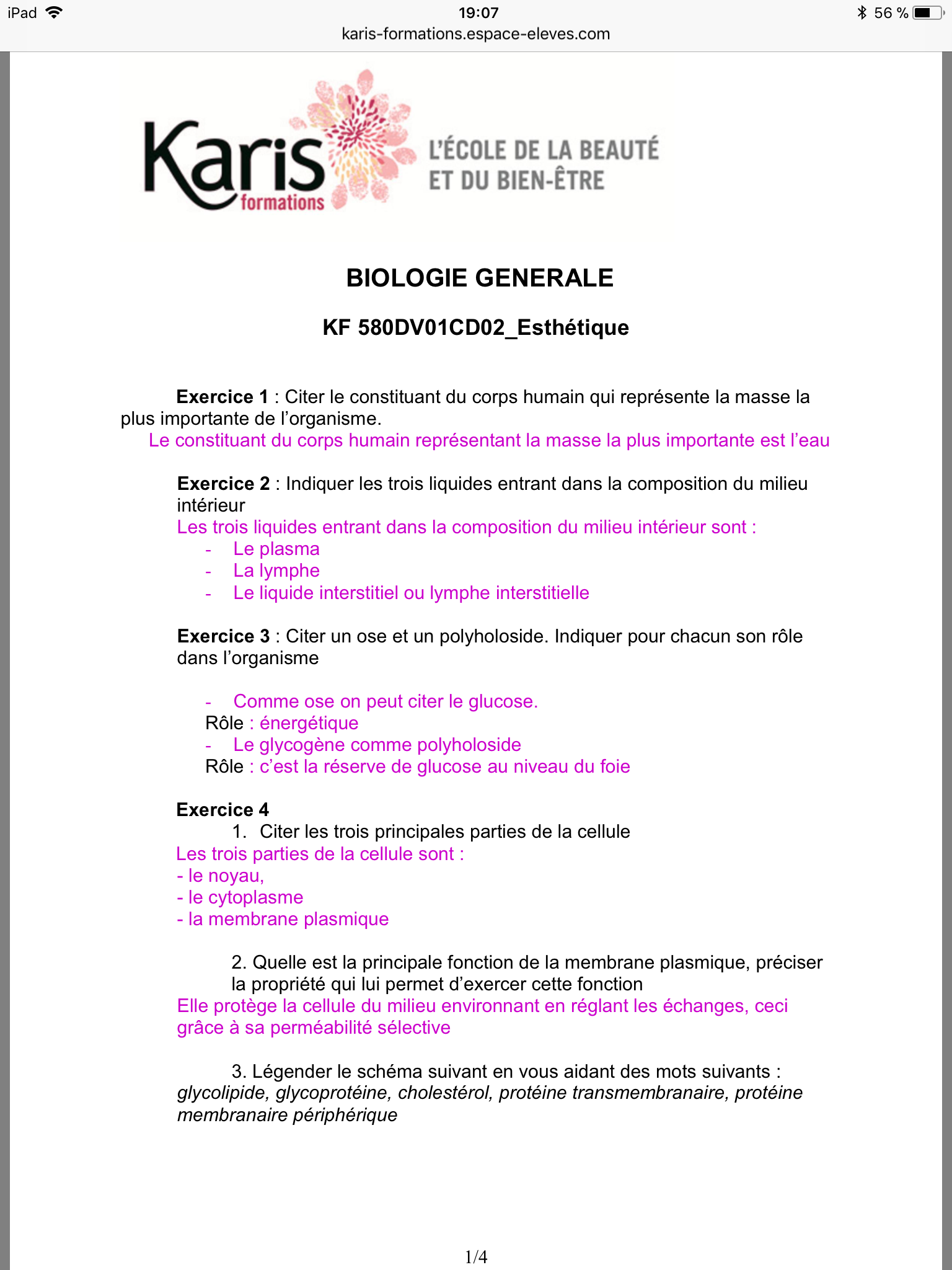 iPad 19:07 56 %
karis-formations.espace-eleves.com

Karis formations L'ÉCOLE DE LA BEAUTÉ ET DU BIEN-ÊTRE

BIOLOGIE GENERALE

KF 580DV01CD02_Esthétique

Exercice 1 : Citer le constituant du corps humain qui représente la masse la plus importante de l'organisme.
Le constituant du corps humain représentant la masse la plus importante est l'eau

Exercice 2 : Indiquer les trois liquides entrant dans la composition du milieu intérieur
Les trois liquides entrant dans la composition du milieu intérieur sont :
- Le plasma
- La lymphe
- Le liquide interstitiel ou lymphe interstitielle

Exercice 3 : Citer un ose et un polyholoside. Indiquer pour chacun son rôle dans l'organisme

- Comme ose on peut citer le glucose.
Rôle : énergétique
- Le glycogène comme polyholoside
Rôle : c'est la réserve de glucose au niveau du foie

Exercice 4
1. Citer les trois principales parties de la cellule
Les trois parties de la cellule sont :
- le noyau,
- le cytoplasme
- la membrane plasmique

2. Quelle est la principale fonction de la membrane plasmique, préciser la propriété qui lui permet d'exercer cette fonction
Elle protège la cellule du milieu environnant en réglant les échanges, ceci grâce à sa perméabilité sélective

3. Légender le schéma suivant en vous aidant des mots suivants : glycolipide, glycoprotéine, cholestérol, protéine transmembranaire, protéine membranaire périphérique

1/4